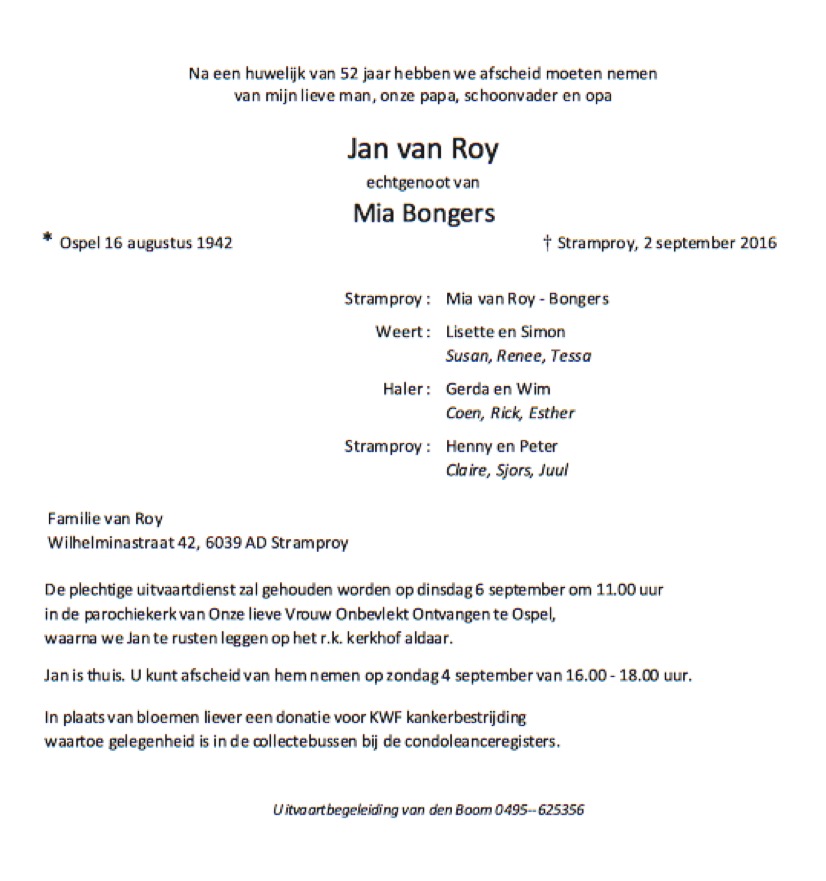 Na een huwelijk van 52 jaar hebben we afscheid moeten nemen
van mijn lieve man, onze papa, schoonvader en opa

Jan van Roy

echtgenoot van

Mia Bongers

* Ospel 16 augustus 1942

† Stramproy, 2 september 2016

Stramproy : Mia van Roy - Bongers

Weert : Lisette en Simon
Susan, Renee, Tessa

Haler : Gerda en Wim
Coen, Rick, Esther

Stramproy : Henny en Peter
Claire, Sjors, Juul

Familie van Roy
Wilhelminastraat 42, 6039 AD Stramproy

De plechtige uitvaartdienst zal gehouden worden op dinsdag 6 september om 11.00 uur in de parochiekerk van Onze lieve Vrouw Onbevlekt Ontvangen te Ospel, waarna we Jan te rusten leggen op het r.k. kerkhof aldaar.

Jan is thuis. U kunt afscheid van hem nemen op zondag 4 september van 16.00 - 18.00 uur.

In plaats van bloemen liever een donatie voor KWF kankerbestrijding waartoe gelegenheid is in de collectebussen bij de condoleanceregisters.

Uitvaartbegeleiding van den Boom 0495--625356